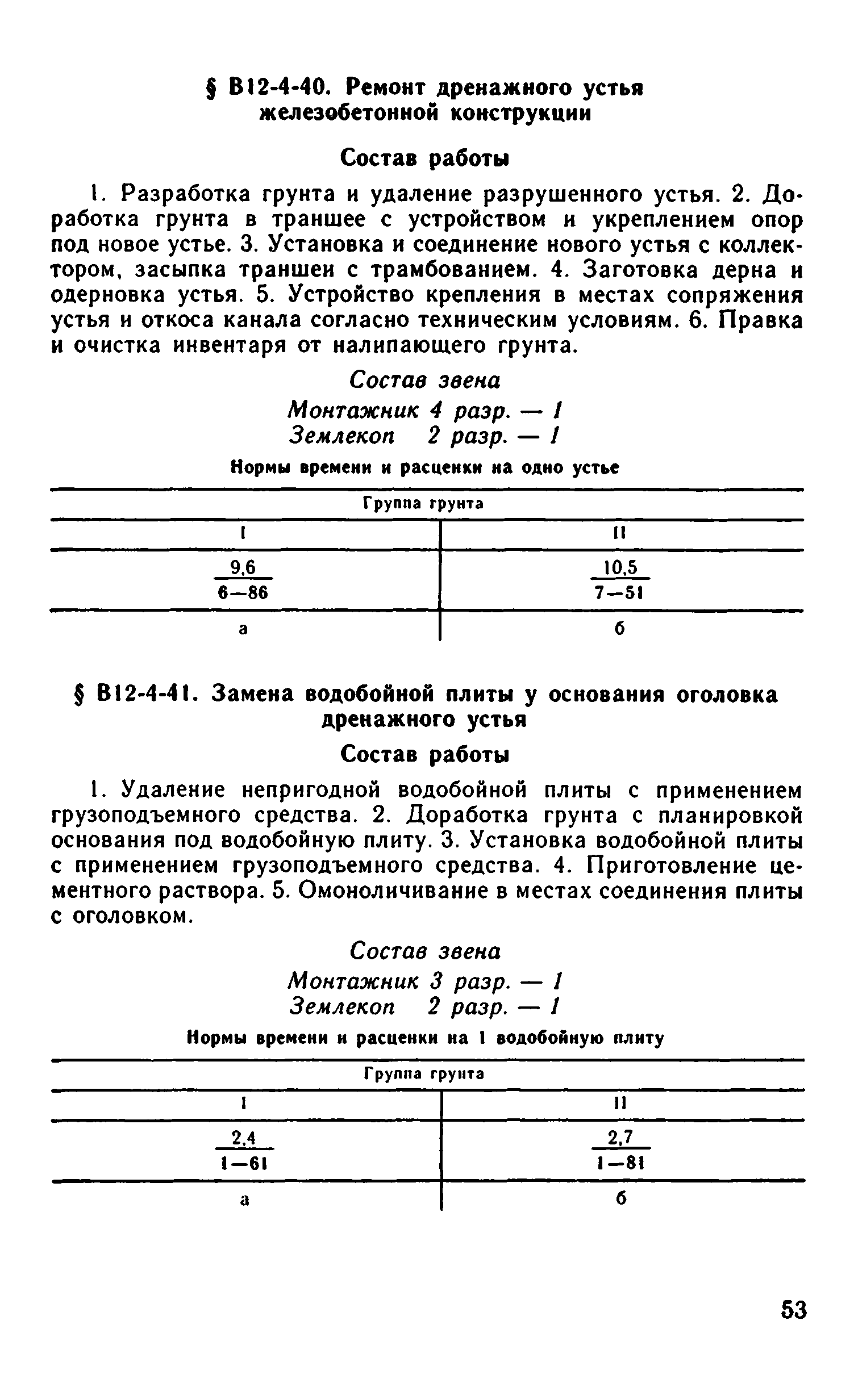 § В12-4-40. Ремонт дренажного устья железобетонной конструкции

Состав работы

1. Разработка грунта и удаление разрушенного устья. 2. Доработка грунта в траншее с устройством и укреплением опор под новое устье. 3. Установка и соединение нового устья с коллектором, засыпка траншеи с трамбованием. 4. Заготовка дерна и одерновка устья. 5. Устройство крепления в местах сопряжения устья и откоса канала согласно техническим условиям. 6. Правка и очистка инвентаря от налипающего грунта.

Состав звена
Монтажник 4 разр. — 1
Землекоп 2 разр. — 1

Нормы времени и расценки на одно устье

| Группа грунта | |
|---|---|
| I | II |
| $\frac{9,6}{6-86}$ | $\frac{10,5}{7-51}$ |
| а | б |

§ В12-4-41. Замена водобойной плиты у основания оголовка дренажного устья

Состав работы

1. Удаление непригодной водобойной плиты с применением грузоподъемного средства. 2. Доработка грунта с планировкой основания под водобойную плиту. 3. Установка водобойной плиты с применением грузоподъемного средства. 4. Приготовление цементного раствора. 5. Омоноличивание в местах соединения плиты с оголовком.

Состав звена
Монтажник 3 разр. — 1
Землекоп 2 разр. — 1

Нормы времени и расценки на 1 водобойную плиту

| Группа грунта | |
|---|---|
| I | II |
| $\frac{2,4}{1-61}$ | $\frac{2,7}{1-81}$ |
| а | б |

53